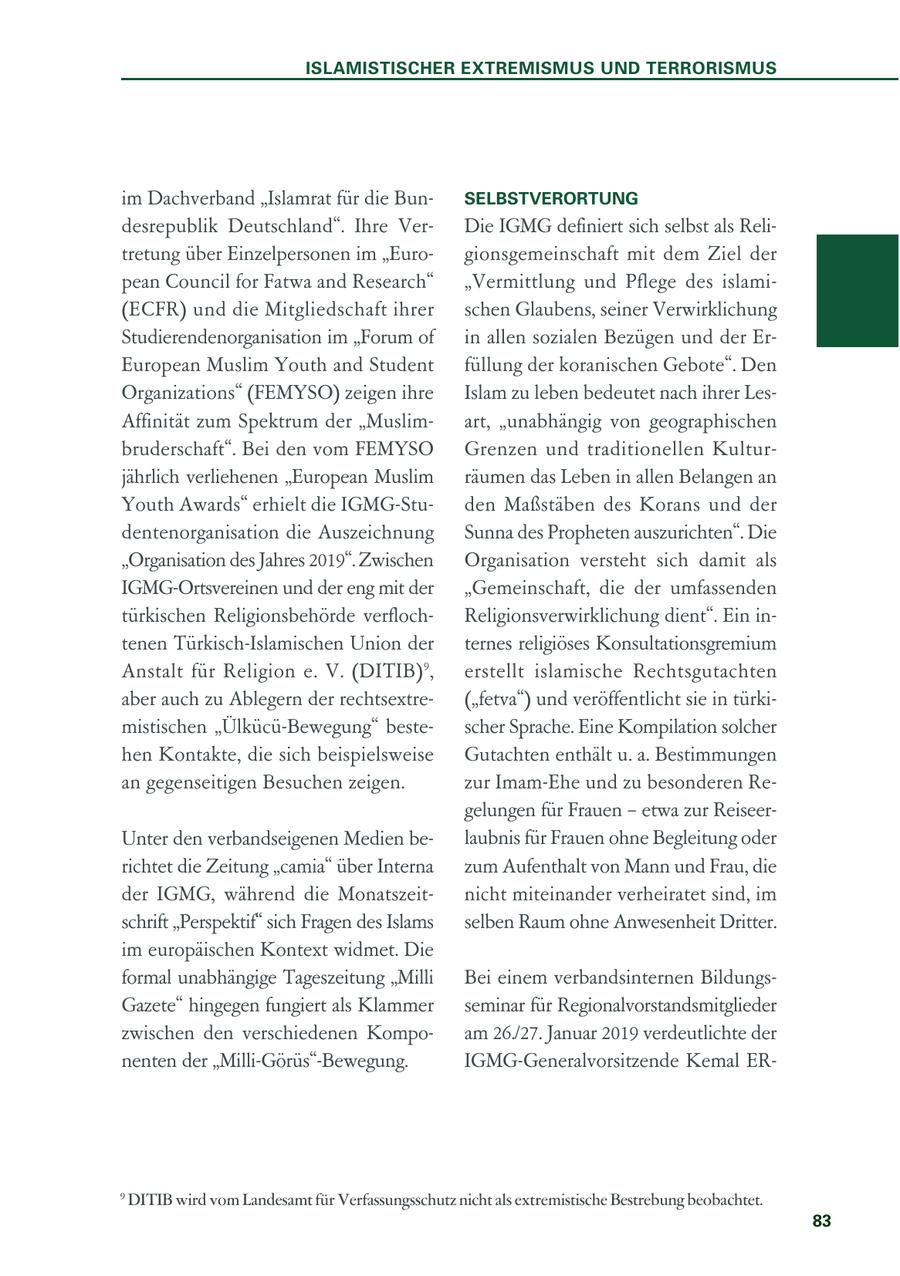 ISLAMISTISCHER EXTREMISMUS UND TERRORISMUS

im Dachverband „Islamrat für die Bundesrepublik Deutschland“. Ihre Vertretung über Einzelpersonen im „European Council for Fatwa and Research“ (ECFR) und die Mitgliedschaft ihrer Studierendenorganisation im „Forum of European Muslim Youth and Student Organizations“ (FEMYSO) zeigen ihre Affinität zum Spektrum der „Muslimbruderschaft“. Bei den vom FEMYSO jährlich verliehenen „European Muslim Youth Awards“ erhielt die IGMG-Studentenorganisation die Auszeichnung „Organisation des Jahres 2019“. Zwischen IGMG-Ortsvereinen und der eng mit der türkischen Religionsbehörde verflochtenen Türkisch-Islamischen Union der Anstalt für Religion e. V. (DITIB)$^9$, aber auch zu Ablegern der rechtsextremistischen „Ülkücü-Bewegung“ bestehen Kontakte, die sich beispielsweise an gegenseitigen Besuchen zeigen.

Unter den verbandseigenen Medien berichtet die Zeitung „camia“ über Interna der IGMG, während die Monatszeitschrift „Perspektif“ sich Fragen des Islams im europäischen Kontext widmet. Die formal unabhängige Tageszeitung „Milli Gazete“ hingegen fungiert als Klammer zwischen den verschiedenen Komponenten der „Milli-Görüs“-Bewegung.

SELBSTVERORTUNG
Die IGMG definiert sich selbst als Religionsgemeinschaft mit dem Ziel der „Vermittlung und Pflege des islamischen Glaubens, seiner Verwirklichung in allen sozialen Bezügen und der Erfüllung der koranischen Gebote“. Den Islam zu leben bedeutet nach ihrer Lesart, „unabhängig von geographischen Grenzen und traditionellen Kulturräumen das Leben in allen Belangen an den Maßstäben des Korans und der Sunna des Propheten auszurichten“. Die Organisation versteht sich damit als „Gemeinschaft, die der umfassenden Religionsverwirklichung dient“. Ein internes religiöses Konsultationsgremium erstellt islamische Rechtsgutachten („fetva“) und veröffentlicht sie in türkischer Sprache. Eine Kompilation solcher Gutachten enthält u. a. Bestimmungen zur Imam-Ehe und zu besonderen Regelungen für Frauen – etwa zur Reiseerlaubnis für Frauen ohne Begleitung oder zum Aufenthalt von Mann und Frau, die nicht miteinander verheiratet sind, im selben Raum ohne Anwesenheit Dritter.

Bei einem verbandsinternen Bildungsseminar für Regionalvorstandsmitglieder am 26./27. Januar 2019 verdeutlichte der IGMG-Generalvorsitzende Kemal ER-

$^9$ DITIB wird vom Landesamt für Verfassungsschutz nicht als extremistische Bestrebung beobachtet.

83